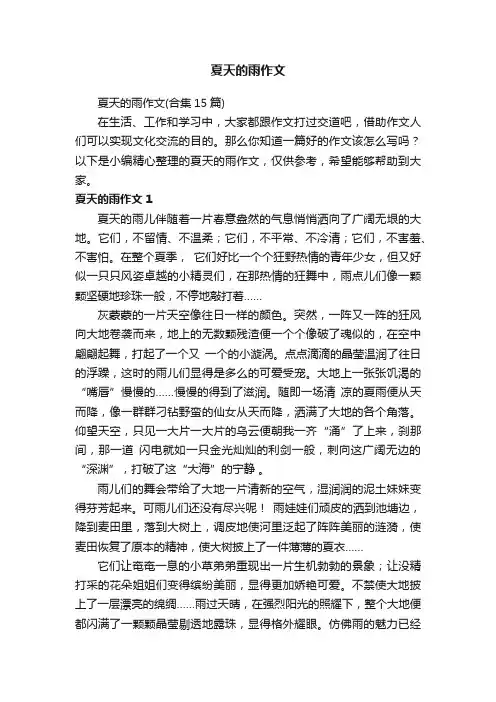 夏天的雨作文

夏天的雨作文(合集 15 篇)

在生活、工作和学习中，大家都跟作文打过交道吧，借助作文人们可以实现文化交流的目的。那么你知道一篇好的作文该怎么写吗？以下是小编精心整理的夏天的雨作文，仅供参考，希望能够帮助到大家。

夏天的雨作文 1

夏天的雨儿伴随着一片春意盎然的气息悄悄洒向了广阔无垠的大地。它们，不留情、不温柔；它们，不平常、不冷清；它们，不害羞、不害怕。在整个夏季， 它们好比一个个狂野热情的青年少女，但又好似一只只风姿卓越的小精灵们，在那热情的狂舞中，雨点儿们像一颗颗坚硬地珍珠一般，不停地敲打着……

灰蒙蒙的一片天空像往日一样的颜色。突然，一阵又一阵的狂风向大地卷袭而来，地上的无数颗残渣便一个个像破了魂似的，在空中翩翩起舞，打起了一个又 一个的小漩涡。点点滴滴的晶莹温润了往日的浮躁，这时的雨儿们显得是多么的可爱受宠。大地上一张张饥渴的“嘴唇”慢慢的……慢慢的得到了滋润。随即一场清 凉的夏雨便从天而降，像一群群刁钻野蛮的仙女从天而降，洒满了大地的各个角落。仰望天空，只见一大片一大片的乌云便朝我一齐“涌”了上来，刹那间，那一道 闪电就如一只金光灿灿的利剑一般，刺向这广阔无边的“深渊”，打破了这“大海”的宁静 。

雨儿们的舞会带给了大地一片清新的空气，湿润润的泥土妹妹变得芬芳起来。可雨儿们还没有尽兴呢！ 雨娃娃们顽皮的洒到池塘边，降到麦田里，落到大树上，调皮地使河里泛起了阵阵美丽的涟漪，使麦田恢复了原本的精神，使大树披上了一件薄薄的夏衣……

它们让奄奄一息的小草弟弟重现出一片生机勃勃的景象；让没精打采的花朵姐姐们变得缤纷美丽，显得更加娇艳可爱。不禁使大地披上了一层漂亮的绵绸……雨过天晴，在强烈阳光的照耀下，整个大地便都闪满了一颗颗晶莹剔透地露珠，显得格外耀眼。仿佛雨的魅力已经